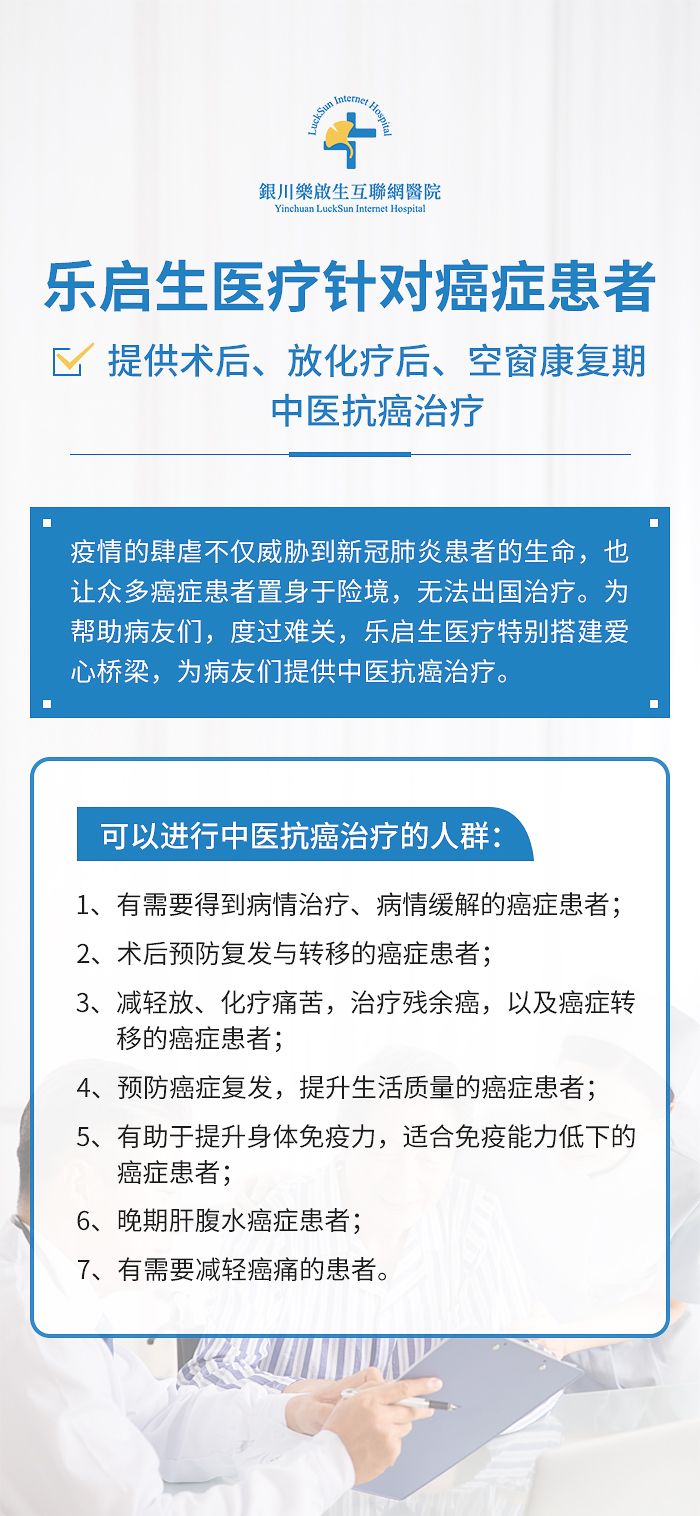 LuckSun Internet Hospital

銀川樂啟生互聯網醫院
Yinchuan LuckSun Internet Hospital

乐启生医疗针对癌症患者

提供术后、放化疗后、空窗康复期中医抗癌治疗

疫情的肆虐不仅威胁到新冠肺炎患者的生命，也让众多癌症患者置身于险境，无法出国治疗。为帮助病友们，度过难关，乐启生医疗特别搭建爱心桥梁，为病友们提供中医抗癌治疗。

可以进行中医抗癌治疗的人群：

1、有需要得到病情治疗、病情缓解的癌症患者；

2、术后预防复发与转移的癌症患者；

3、减轻放、化疗痛苦，治疗残余癌，以及癌症转移的癌症患者；

4、预防癌症复发，提升生活质量的癌症患者；

5、有助于提升身体免疫力，适合免疫能力低下的癌症患者；

6、晚期肝腹水癌症患者；

7、有需要减轻癌痛的患者。